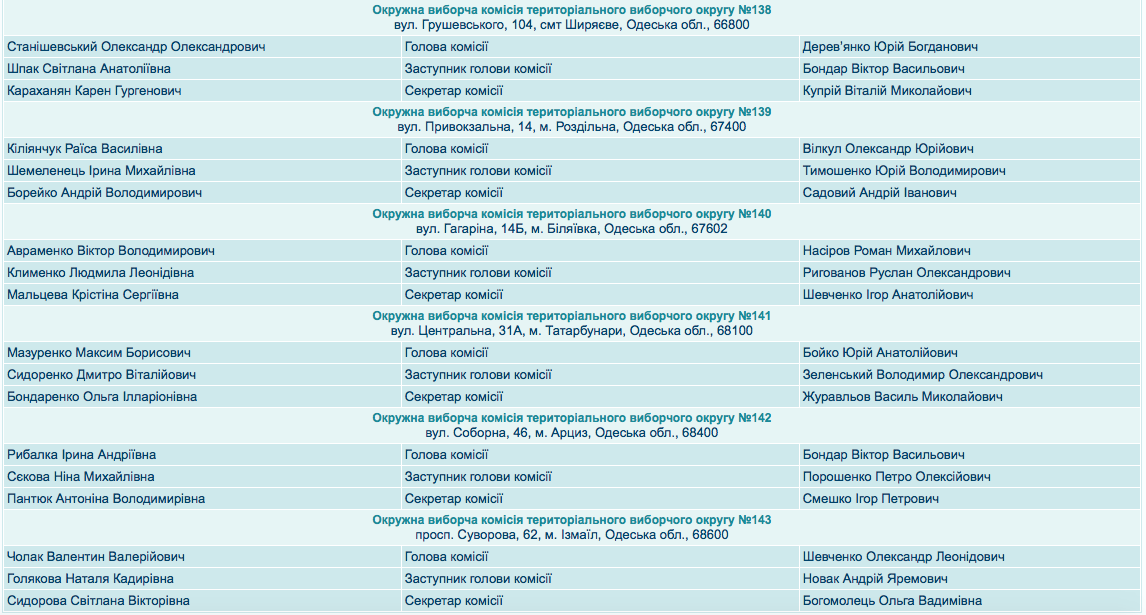 Окружна виборча комісія територіального виборчого округу №138
вул. Грушевського, 104, смт Ширяєве, Одеська обл., 66800

| | | |
|---|---|---|
| Станішевський Олександр Олександрович | Голова комісії | Дерев'янко Юрій Богданович |
| Шпак Світлана Анатоліївна | Заступник голови комісії | Бондар Віктор Васильович |
| Караханян Карен Гургенович | Секретар комісії | Купрій Віталій Миколайович |

Окружна виборча комісія територіального виборчого округу №139
вул. Привокзальна, 14, м. Роздільна, Одеська обл., 67400

| | | |
|---|---|---|
| Кіліянчук Раїса Василівна | Голова комісії | Вілкул Олександр Юрійович |
| Шемеленець Ірина Михайлівна | Заступник голови комісії | Тимошенко Юрій Володимирович |
| Борейко Андрій Володимирович | Секретар комісії | Садовий Андрій Іванович |

Окружна виборча комісія територіального виборчого округу №140
вул. Гагаріна, 14Б, м. Біляївка, Одеська обл., 67602

| | | |
|---|---|---|
| Авраменко Віктор Володимирович | Голова комісії | Насіров Роман Михайлович |
| Клименко Людмила Леонідівна | Заступник голови комісії | Ригованов Руслан Олександрович |
| Мальцева Крістіна Сергіївна | Секретар комісії | Шевченко Ігор Анатолійович |

Окружна виборча комісія територіального виборчого округу №141
вул. Центральна, 31А, м. Татарбунари, Одеська обл., 68100

| | | |
|---|---|---|
| Мазуренко Максим Борисович | Голова комісії | Бойко Юрій Анатолійович |
| Сидоренко Дмитро Віталійович | Заступник голови комісії | Зеленський Володимир Олександрович |
| Бондаренко Ольга Іларіонівна | Секретар комісії | Журавльов Василь Миколайович |

Окружна виборча комісія територіального виборчого округу №142
вул. Соборна, 46, м. Арциз, Одеська обл., 68400

| | | |
|---|---|---|
| Рибалка Ірина Андріївна | Голова комісії | Бондар Віктор Васильович |
| Сєкова Ніна Михайлівна | Заступник голови комісії | Порошенко Петро Олексійович |
| Пантюк Антоніна Володимирівна | Секретар комісії | Смешко Ігор Петрович |

Окружна виборча комісія територіального виборчого округу №143
просп. Суворова, 62, м. Ізмаїл, Одеська обл., 68600

| | | |
|---|---|---|
| Чолак Валентин Валерійович | Голова комісії | Шевченко Олександр Леонідович |
| Голякова Наталя Кадирівна | Заступник голови комісії | Новак Андрій Яремович |
| Сидорова Світлана Вікторівна | Секретар комісії | Богомолець Ольга Вадимівна |